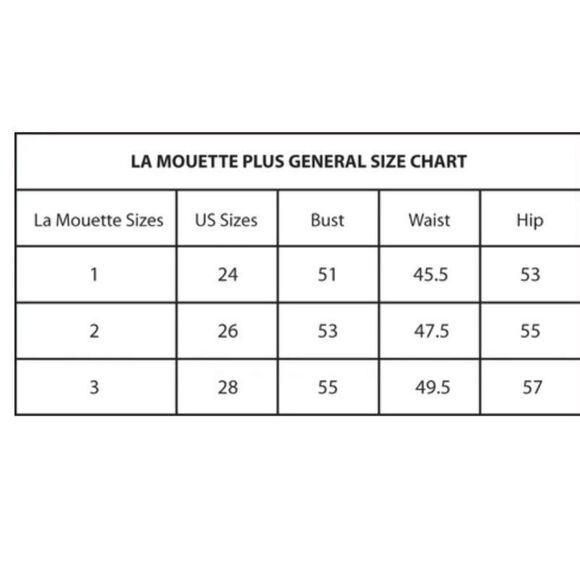 LA MOUETTE PLUS GENERAL SIZE CHART

| La Mouette Sizes | US Sizes | Bust | Waist | Hip |
|---|---|---|---|---|
| 1 | 24 | 51 | 45.5 | 53 |
| 2 | 26 | 53 | 47.5 | 55 |
| 3 | 28 | 55 | 49.5 | 57 |